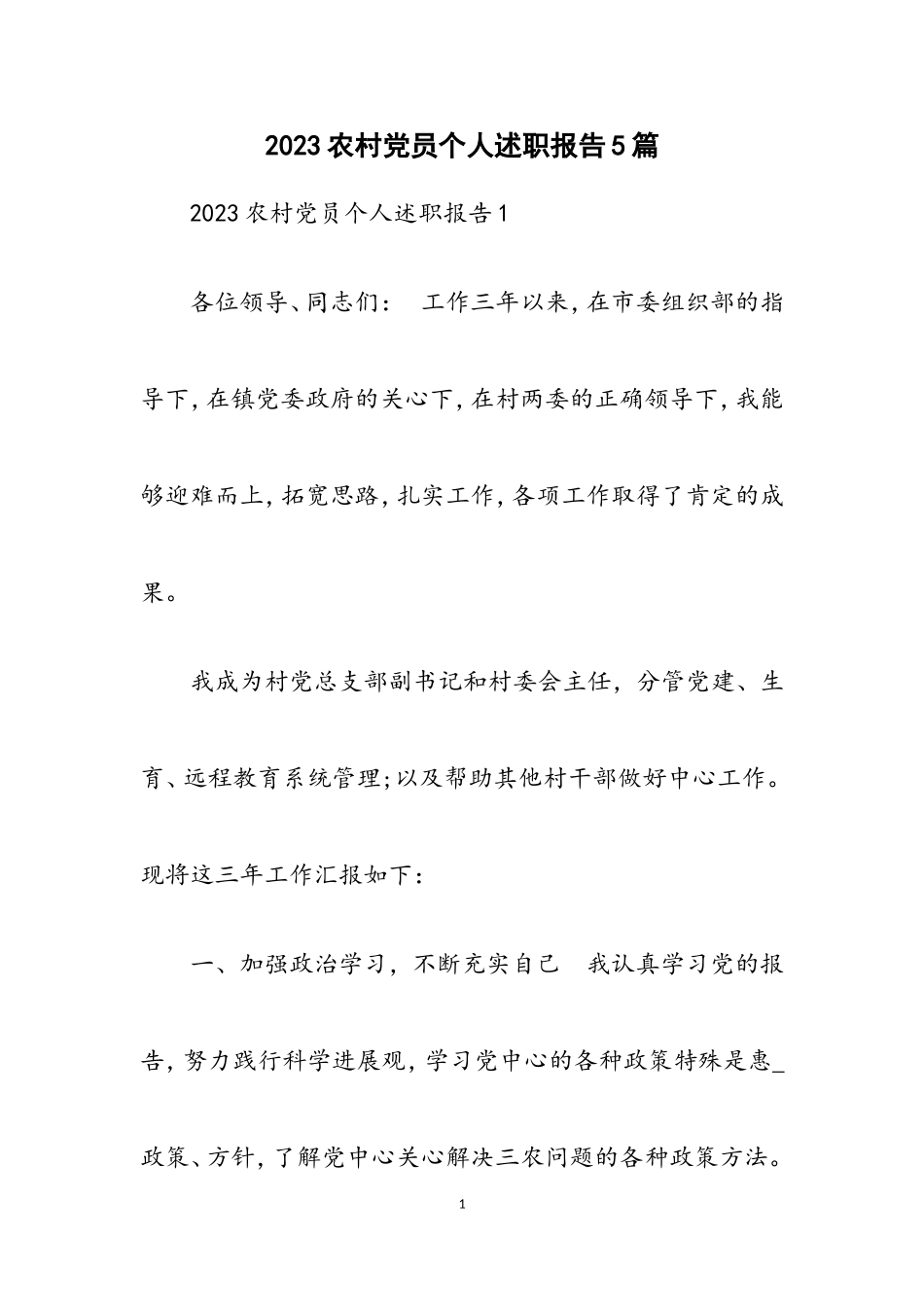 2023农村党员个人述职报告5篇

2023农村党员个人述职报告1

各位领导、同志们： 工作三年以来，在市委组织部的指导下，在镇党委政府的关心下，在村两委的正确领导下，我能够迎难而上，拓宽思路，扎实工作，各项工作取得了肯定的成果。

我成为村党总支部副书记和村委会主任，分管党建、生育、远程教育系统管理；以及帮助其他村干部做好中心工作。现将这三年工作汇报如下：

一、加强政治学习，不断充实自己 我认真学习党的报告，努力践行科学进展观，学习党中心的各种政策特殊是惠_政策、方针，了解党中心关心解决三农问题的各种政策方法。

1